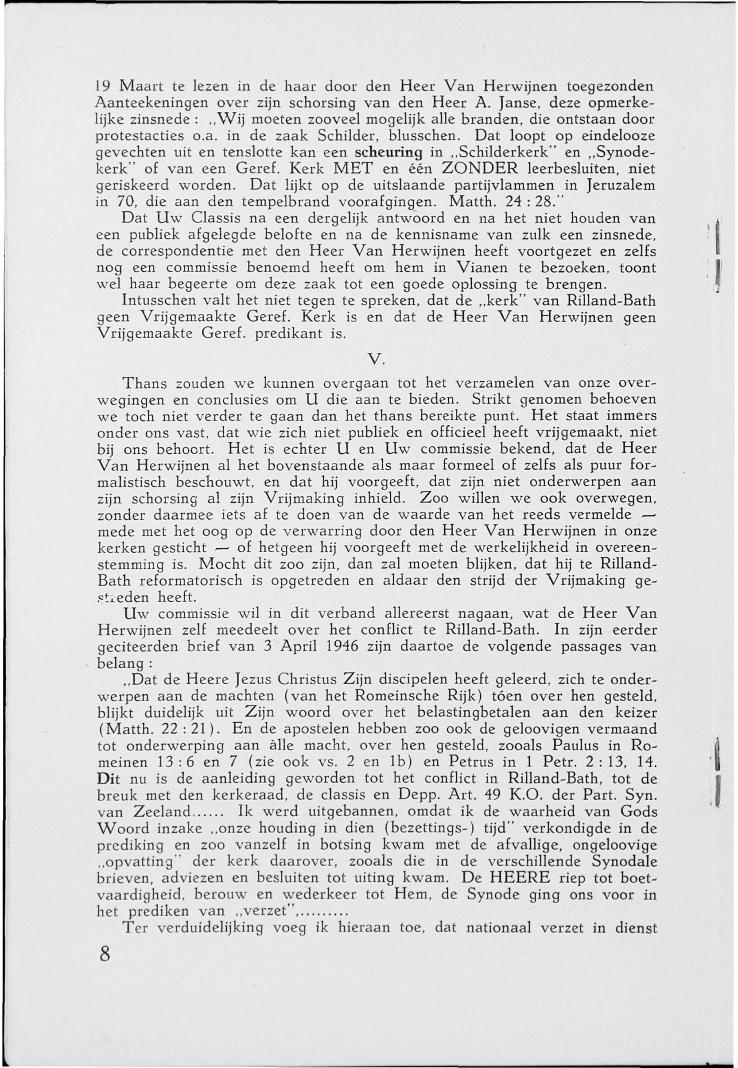 19 Maart te lezen in de haar door den Heer Van Herwijnen toegezonden Aanteekeningen over zijn schorsing van den Heer A. Janse, deze opmerkelijke zinsnede : „Wij moeten zooveel mogelijk alle branden, die ontstaan door protestacties o.a. in de zaak Schilder, blusschen. Dat loopt op eindelooze gevechten uit en tenslotte kan een scheuring in „Schilderkerk" en „Synodekerk" of van een Geref. Kerk MET en één ZONDER leerbesluiten, niet geriskeerd worden. Dat lijkt op de uitslaande partijvlammen in Jeruzalem in 70, die aan den tempelbrand voorafgingen. Matth. 24 : 28."

Dat Uw Classis na een dergelijk antwoord en na het niet houden van een publiek afgelegde belofte en na de kennisname van zulk een zinsnede, de correspondentie met den Heer Van Herwijnen heeft voortgezet en zelfs nog een commissie benoemd heeft om hem in Vianen te bezoeken, toont wel haar begeerte om deze zaak tot een goede oplossing te brengen.

Intusschen valt het niet tegen te spreken, dat de „kerk" van Rilland-Bath geen Vrijgemaakte Geref. Kerk is en dat de Heer Van Herwijnen geen Vrijgemaakte Geref. predikant is.

V.

Thans zouden we kunnen overgaan tot het verzamelen van onze overwegingen en conclusies om U die aan te bieden. Strikt genomen behoeven we toch niet verder te gaan dan het thans bereikte punt. Het staat immers onder ons vast, dat wie zich niet publiek en officieel heeft vrijgemaakt, niet bij ons behoort. Het is echter U en Uw commissie bekend, dat de Heer Van Herwijnen al het bovenstaande als maar formeel of zelfs als puur formalistisch beschouwt, en dat hij voorgeeft, dat zijn niet onderwerpen aan zijn schorsing al zijn Vrijmaking inhield. Zoo willen we ook overwegen, zonder daarmee iets af te doen van de waarde van het reeds vermelde — mede met het oog op de verwarring door den Heer Van Herwijnen in onze kerken gesticht — of hetgeen hij voorgeeft met de werkelijkheid in overeenstemming is. Mocht dit zoo zijn, dan zal moeten blijken, dat hij te Rilland-Bath reformatorisch is opgetreden en aldaar den strijd der Vrijmaking gestreden heeft.

Uw commissie wil in dit verband allereerst nagaan, wat de Heer Van Herwijnen zelf meedeelt over het conflict te Rilland-Bath. In zijn eerder geciteerden brief van 3 April 1946 zijn daartoe de volgende passages van belang :

„Dat de Heere Jezus Christus Zijn discipelen heeft geleerd, zich te onderwerpen aan de machten (van het Romeinsche Rijk) tóen over hen gesteld, blijkt duidelijk uit Zijn woord over het belastingbetalen aan den keizer (Matth. 22 : 21). En de apostelen hebben zoo ook de geloovigen vermaand tot onderwerping aan àlle macht, over hen gesteld, zooals Paulus in Romeinen 13 : 6 en 7 (zie ook vs. 2 en 1b) en Petrus in 1 Petr. 2 : 13, 14. Dit nu is de aanleiding geworden tot het conflict in Rilland-Bath, tot de breuk met den kerkeraad, de classis en Depp. Art. 49 K.O. der Part. Syn. van Zeeland...... Ik werd uitgebannen, omdat ik de waarheid van Gods Woord inzake „onze houding in dien (bezettings-) tijd" verkondigde in de prediking en zoo vanzelf in botsing kwam met de afvallige, ongeloovige „opvatting" der kerk daarover, zooals die in de verschillende Synodale brieven, adviezen en besluiten tot uiting kwam. De HEERE riep tot boetvaardigheid, berouw en wederkeer tot Hem, de Synode ging ons voor in het prediken van „verzet",.........

Ter verduidelijking voeg ik hieraan toe, dat nationaal verzet in dienst

8